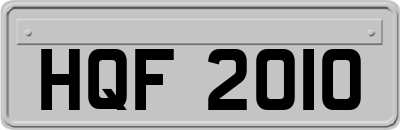 HQF 2010